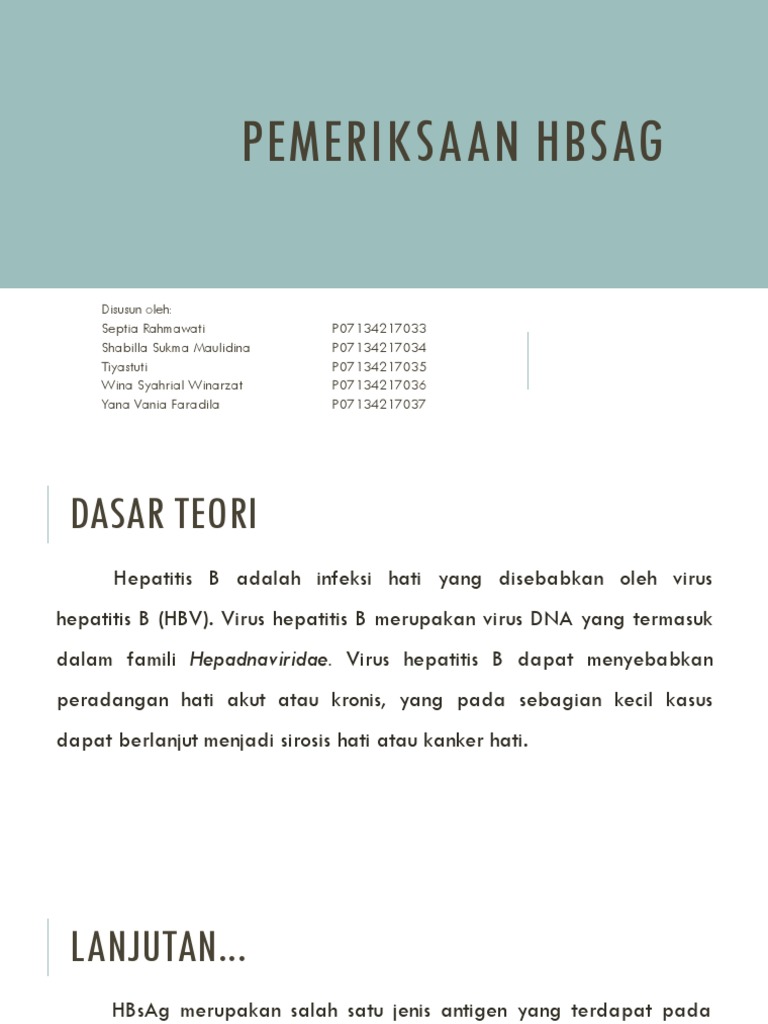 PEMERIKSAAN HBSAG

Disusun oleh:

| | |
|---|---|
| Septia Rahmawati | P07134217033 |
| Shabilla Sukma Maulidina | P07134217034 |
| Tiyastuti | P07134217035 |
| Wina Syahrial Winarzat | P07134217036 |
| Yana Vania Faradila | P07134217037 |

DASAR TEORI

Hepatitis B adalah infeksi hati yang disebabkan oleh virus hepatitis B (HBV). Virus hepatitis B merupakan virus DNA yang termasuk dalam famili Hepadnaviridae. Virus hepatitis B dapat menyebabkan peradangan hati akut atau kronis, yang pada sebagian kecil kasus dapat berlanjut menjadi sirosis hati atau kanker hati.

LANJUTAN...

HBsAg merupakan salah satu jenis antigen yang terdapat pada